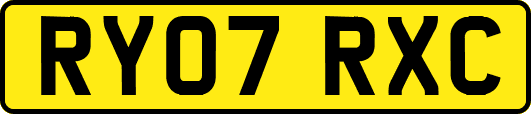 RY07 RXC